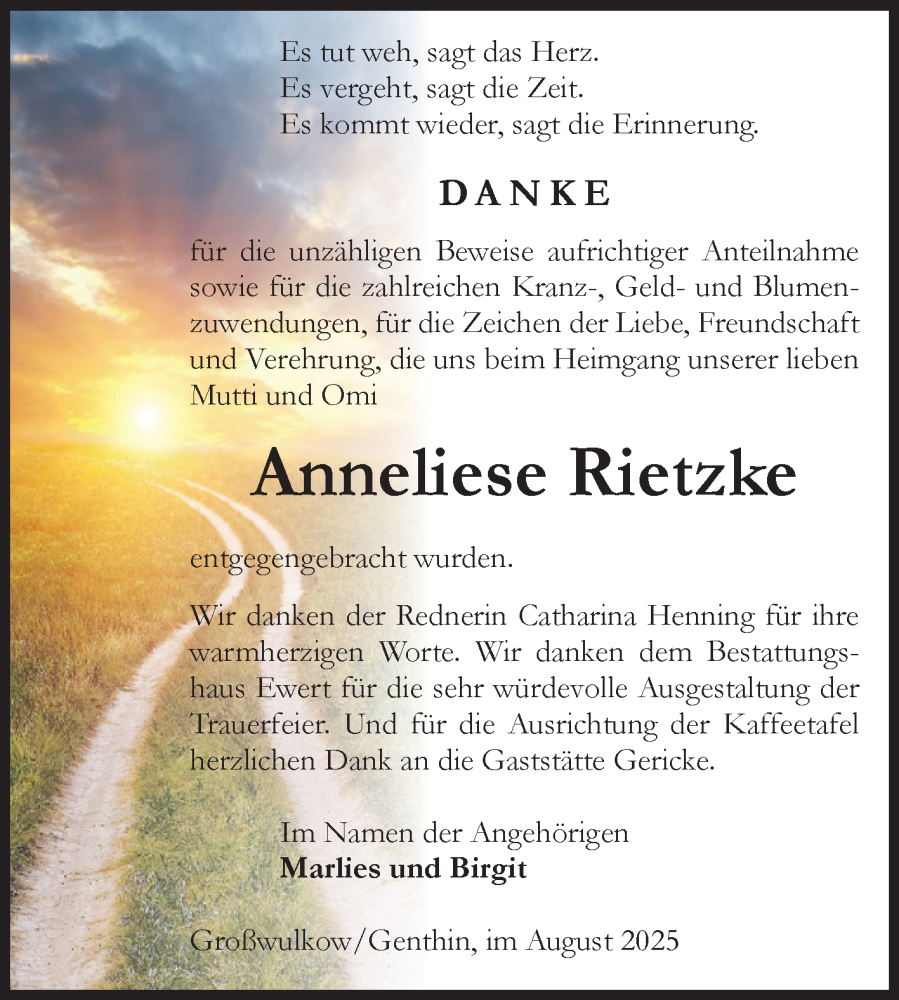 Es tut weh, sagt das Herz.
Es vergeht, sagt die Zeit.
Es kommt wieder, sagt die Erinnerung.

DANKE

für die unzähligen Beweise aufrichtiger Anteilnahme sowie für die zahlreichen Kranz-, Geld- und Blumenzuwendungen, für die Zeichen der Liebe, Freundschaft und Verehrung, die uns beim Heimgang unserer lieben Mutti und Omi

Anneliese Rietzke

entgegengebracht wurden.

Wir danken der Rednerin Catharina Henning für ihre warmherzigen Worte. Wir danken dem Bestattungshaus Ewert für die sehr würdevolle Ausgestaltung der Trauerfeier. Und für die Ausrichtung der Kaffeetafel herzlichen Dank an die Gaststätte Gericke.

Im Namen der Angehörigen
Marlies und Birgit

Großwulkow/Genthin, im August 2025